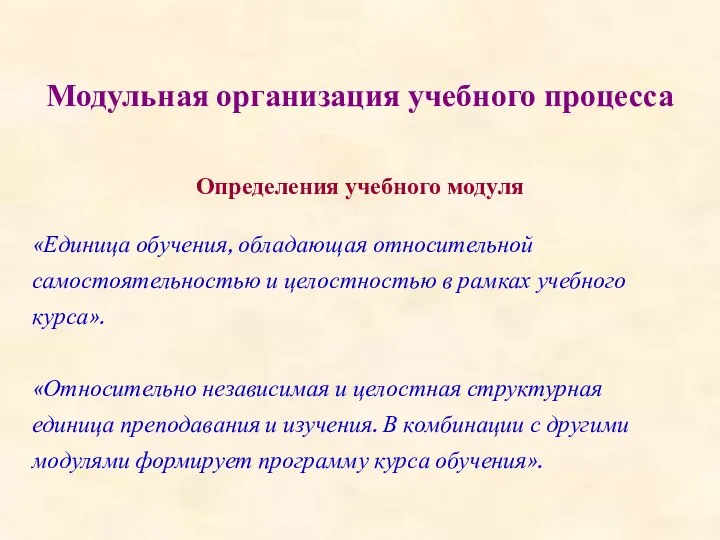 Модульная организация учебного процесса

Определения учебного модуля

«Единица обучения, обладающая относительной самостоятельностью и целостностью в рамках учебного курса».

«Относительно независимая и целостная структурная единица преподавания и изучения. В комбинации с другими модулями формирует программу курса обучения».